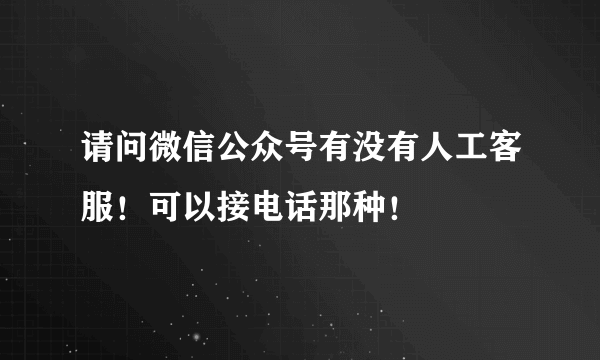 请问微信公众号有没有人工客服！可以接电话那种！